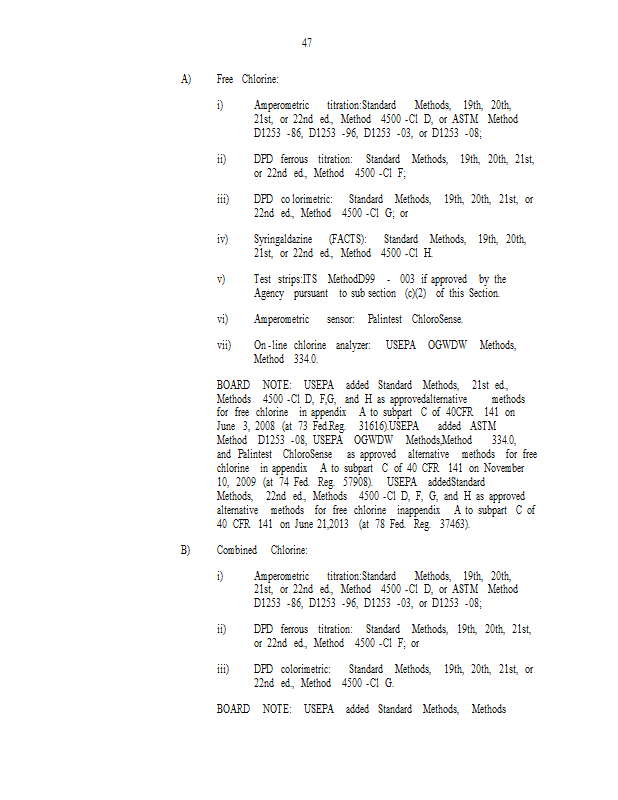 47

A) Free Chlorine:

i) Amperometric titration:Standard Methods, 19th, 20th, 21st, or 22nd ed., Method 4500 -Cl D, or ASTM Method D1253 -86, D1253 -96, D1253 -03, or D1253 -08;

ii) DPD ferrous titration: Standard Methods, 19th, 20th, 21st, or 22nd ed., Method 4500 -Cl F;

iii) DPD co lorimetric: Standard Methods, 19th, 20th, 21st, or 22nd ed., Method 4500 -Cl G; or

iv) Syringaldazine (FACTS): Standard Methods, 19th, 20th, 21st, or 22nd ed., Method 4500 -Cl H.

v) Test strips:ITS MethodD99 - 003 if approved by the Agency pursuant to sub section (c)(2) of this Section.

vi) Amperometric sensor: Palintest ChloroSense.

vii) On-line chlorine analyzer: USEPA OGWDW Methods, Method 334.0.

BOARD NOTE: USEPA added Standard Methods, 21st ed., Methods 4500 -Cl D, F,G, and H as approvedalternative methods for free chlorine in appendix A to subpart C of 40CFR 141 on June 3, 2008 (at 73 Fed.Reg. 31616).USEPA added ASTM Method D1253 -08, USEPA OGWDW Methods,Method 334.0, and Palintest ChloroSense as approved alternative methods for free chlorine in appendix A to subpart C of 40 CFR 141 on November 10, 2009 (at 74 Fed. Reg. 57908). USEPA addedStandard Methods, 22nd ed., Methods 4500 -Cl D, F, G, and H as approved alternative methods for free chlorine inappendix A to subpart C of 40 CFR 141 on June 21,2013 (at 78 Fed. Reg. 37463).

B) Combined Chlorine:

i) Amperometric titration:Standard Methods, 19th, 20th, 21st, or 22nd ed., Method 4500 -Cl D, or ASTM Method D1253 -86, D1253 -96, D1253 -03, or D1253 -08;

ii) DPD ferrous titration: Standard Methods, 19th, 20th, 21st, or 22nd ed., Method 4500 -Cl F; or

iii) DPD colorimetric: Standard Methods, 19th, 20th, 21st, or 22nd ed., Method 4500 -Cl G.

BOARD NOTE: USEPA added Standard Methods, Methods